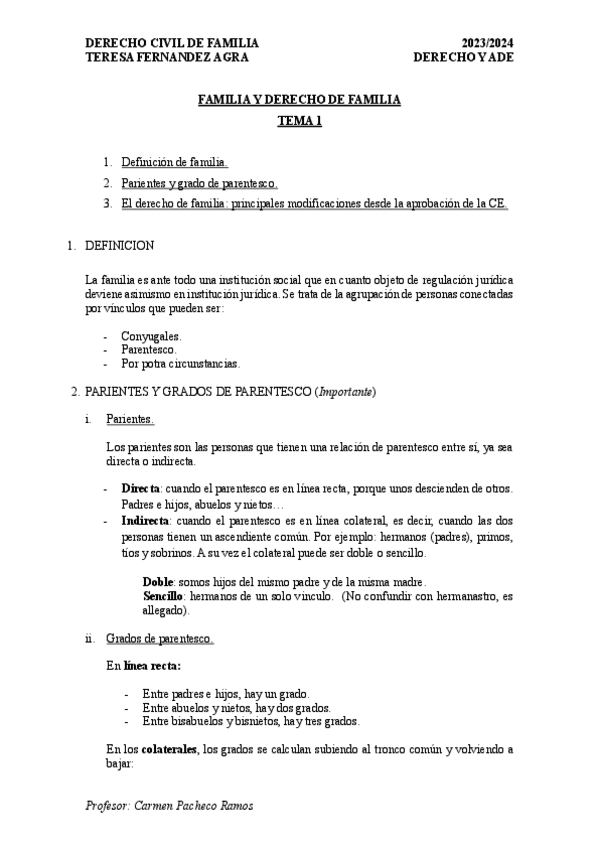 DERECHO CIVIL DE FAMILIA
TERESA FERNANDEZ AGRA

2023/2024
DERECHO Y ADE

FAMILIA Y DERECHO DE FAMILIA
TEMA 1

1. Definición de familia.
2. Parientes y grado de parentesco.
3. El derecho de familia: principales modificaciones desde la aprobación de la CE.

1. DEFINICION

La familia es ante todo una institución social que en cuanto objeto de regulación jurídica deviene asimismo en institución jurídica. Se trata de la agrupación de personas conectadas por vínculos que pueden ser:

- Conyugales.
- Parentesco.
- Por potra circunstancias.

2. PARIENTES Y GRADOS DE PARENTESCO (Importante)

i. Parientes.

Los parientes son las personas que tienen una relación de parentesco entre sí, ya sea directa o indirecta.

- Directa: cuando el parentesco es en línea recta, porque unos descienden de otros. Padres e hijos, abuelos y nietos…
- Indirecta: cuando el parentesco es en línea colateral, es decir, cuando las dos personas tienen un ascendiente común. Por ejemplo: hermanos (padres), primos, tíos y sobrinos. A su vez el colateral puede ser doble o sencillo.

Doble: somos hijos del mismo padre y de la misma madre.
Sencillo: hermanos de un solo vínculo. (No confundir con hermanastro, es allegado).

ii. Grados de parentesco.

En línea recta:

- Entre padres e hijos, hay un grado.
- Entre abuelos y nietos, hay dos grados.
- Entre bisabuelos y bisnietos, hay tres grados.

En los colaterales, los grados se calculan subiendo al tronco común y volviendo a bajar:

Profesor: Carmen Pacheco Ramos